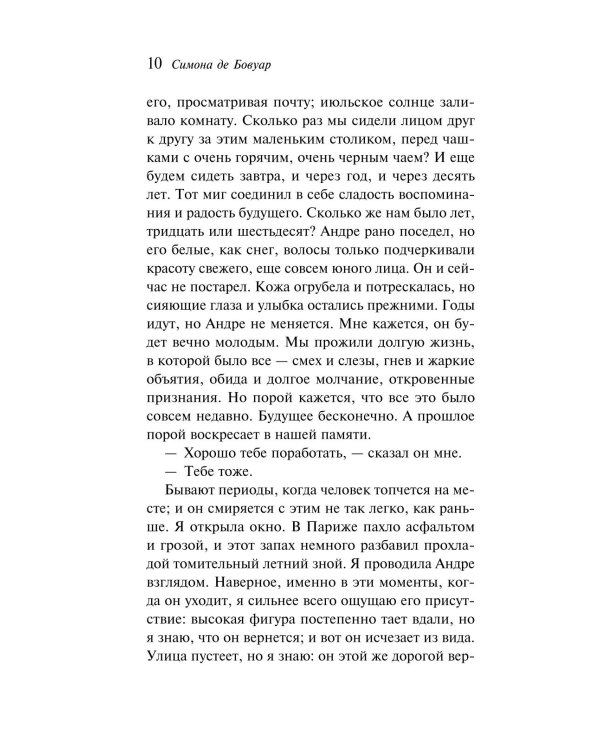 10 Симона де Бовуар

его, просматривая почту; июльское солнце заливало комнату. Сколько раз мы сидели лицом друг к другу за этим маленьким столиком, перед чашками с очень горячим, очень черным чаем? И еще будем сидеть завтра, и через год, и через десять лет. Тот миг соединил в себе сладость воспоминания и радость будущего. Сколько же нам было лет, тридцать или шестьдесят? Андре рано поседел, но его белые, как снег, волосы только подчеркивали красоту свежего, еще совсем юного лица. Он и сейчас не постарел. Кожа огрубела и потрескалась, но сияющие глаза и улыбка остались прежними. Годы идут, но Андре не меняется. Мне кажется, он будет вечно молодым. Мы прожили долгую жизнь, в которой было все — смех и слезы, гнев и жаркие объятия, обида и долгое молчание, откровенные признания. Но порой кажется, что все это было совсем недавно. Будущее бесконечно. А прошлое порой воскресает в нашей памяти.

— Хорошо тебе поработать, — сказал он мне.

— Тебе тоже.

Бывают периоды, когда человек топчется на месте; и он смиряется с этим не так легко, как раньше. Я открыла окно. В Париже пахло асфальтом и грозой, и этот запах немного разбавил прохладой томительный летний зной. Я проводила Андре взглядом. Наверное, именно в эти моменты, когда он уходит, я сильнее всего ощущаю его присутствие: высокая фигура постепенно тает вдали, но я знаю, что он вернется; и вот он исчезает из вида. Улица пустеет, но я знаю: он этой же дорогой вер-